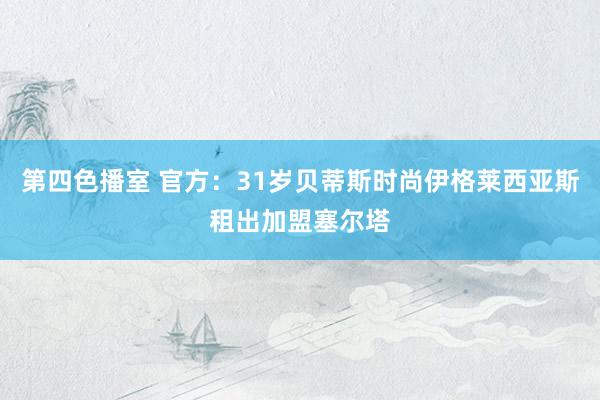 第四色播室 官方：31岁贝蒂斯时尚伊格莱西亚斯租出加盟塞尔塔